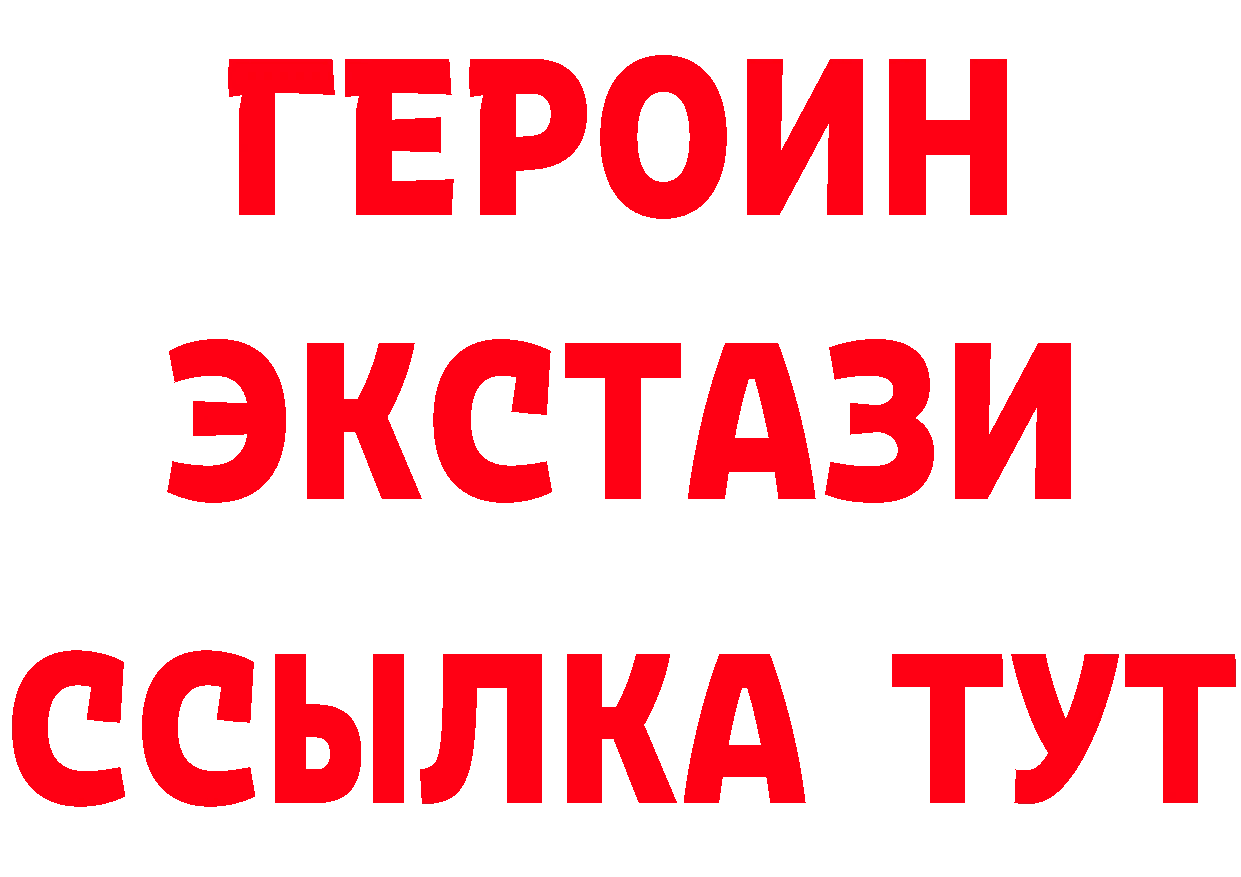 ГЕРОИН
ЭКСТАЗИ
ССЫЛКА ТУТ